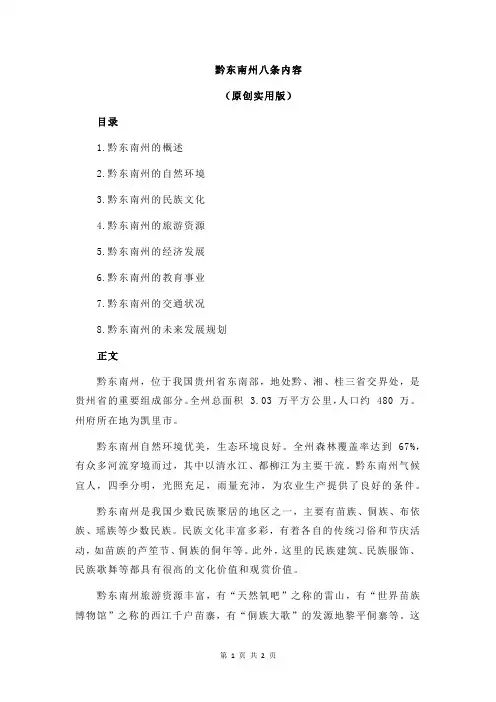 黔东南州八条内容

（原创实用版）

目录

1.黔东南州的概述

2.黔东南州的自然环境

3.黔东南州的民族文化

4.黔东南州的旅游资源

5.黔东南州的经济发展

6.黔东南州的教育事业

7.黔东南州的交通状况

8.黔东南州的未来发展规划

正文

黔东南州，位于我国贵州省东南部，地处黔、湘、桂三省交界处，是贵州省的重要组成部分。全州总面积 3.03 万平方公里，人口约 480 万。州府所在地为凯里市。

黔东南州自然环境优美，生态环境良好。全州森林覆盖率达到 67%，有众多河流穿境而过，其中以清水江、都柳江为主要干流。黔东南州气候宜人，四季分明，光照充足，雨量充沛，为农业生产提供了良好的条件。

黔东南州是我国少数民族聚居的地区之一，主要有苗族、侗族、布依族、瑶族等少数民族。民族文化丰富多彩，有着各自的传统习俗和节庆活动，如苗族的芦笙节、侗族的侗年等。此外，这里的民族建筑、民族服饰、民族歌舞等都具有很高的文化价值和观赏价值。

黔东南州旅游资源丰富，有“天然氧吧”之称的雷山，有“世界苗族博物馆”之称的西江千户苗寨，有“侗族大歌”的发源地黎平侗寨等。这

第 1 页 共 2 页